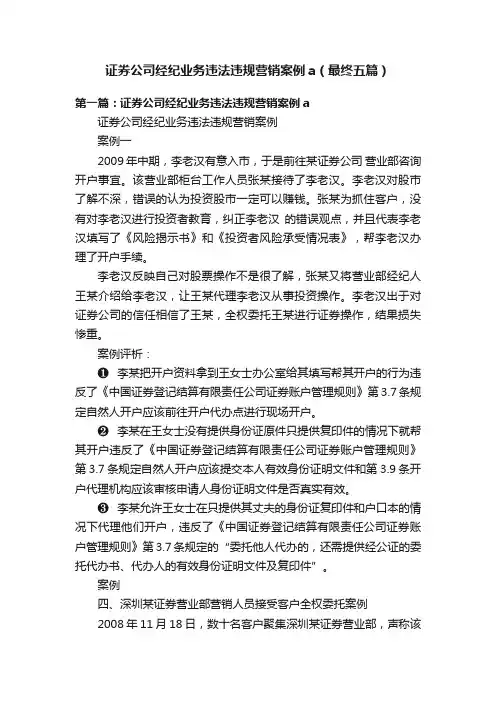 证券公司经纪业务违法违规营销案例 a（最终五篇）

第一篇：证券公司经纪业务违法违规营销案例 a

证券公司经纪业务违法违规营销案例

案例一

2009 年中期，李老汉有意入市，于是前往某证券公司 营业部咨询开户事宜。该营业部柜台工作人员张某接待了李老汉。李老汉对股市了解不深，错误的认为投资股市一定可以赚钱。张某为抓住客户，没有对李老汉进行投资者教育，纠正李老汉 的错误观点，并且代表李老汉填写了《风险揭示书》和《投资者风险承受情况表》，帮李老汉办理了开户手续。

李老汉反映自己对股票操作不是很了解，张某又将营业部经纪人王某介绍给李老汉，让王某代理李老汉从事投资操作。李老汉出于对证券公司的信任相信了王某，全权委托王某进行证券操作，结果损失惨重。

案例评析：

❶ 李某把开户资料拿到王女士办公室给其填写帮其开户的行为违反了《中国证券登记结算有限责任公司证券账户管理规则》第 3.7 条规定自然人开户应该前往开户代办点进行现场开户。

❷ 李某在王女士没有提供身份证原件只提供复印件的情况下就帮其开户违反了《中国证券登记结算有限责任公司证券账户管理规则》第 3.7 条规定自然人开户应该提交本人有效身份证明文件和第 3.9 条开户代理机构应该审核申请人身份证明文件是否真实有效。

❸ 李某允许王女士在只提供其丈夫的身份证复印件和户口本的情况下代理他们开户，违反了《中国证券登记结算有限责任公司证券账户管理规则》第 3.7 条规定的“委托他人代办的，还需提供经公证的委托代办书、代办人的有效身份证明文件及复印件”。

案例

四、深圳某证券营业部营销人员接受客户全权委托案例

2008 年 11 月 18 日，数十名客户聚集深圳某证券营业部，声称该